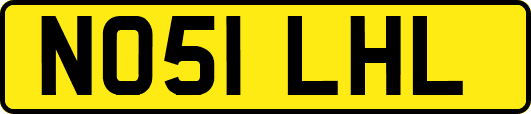 NO51 LHL